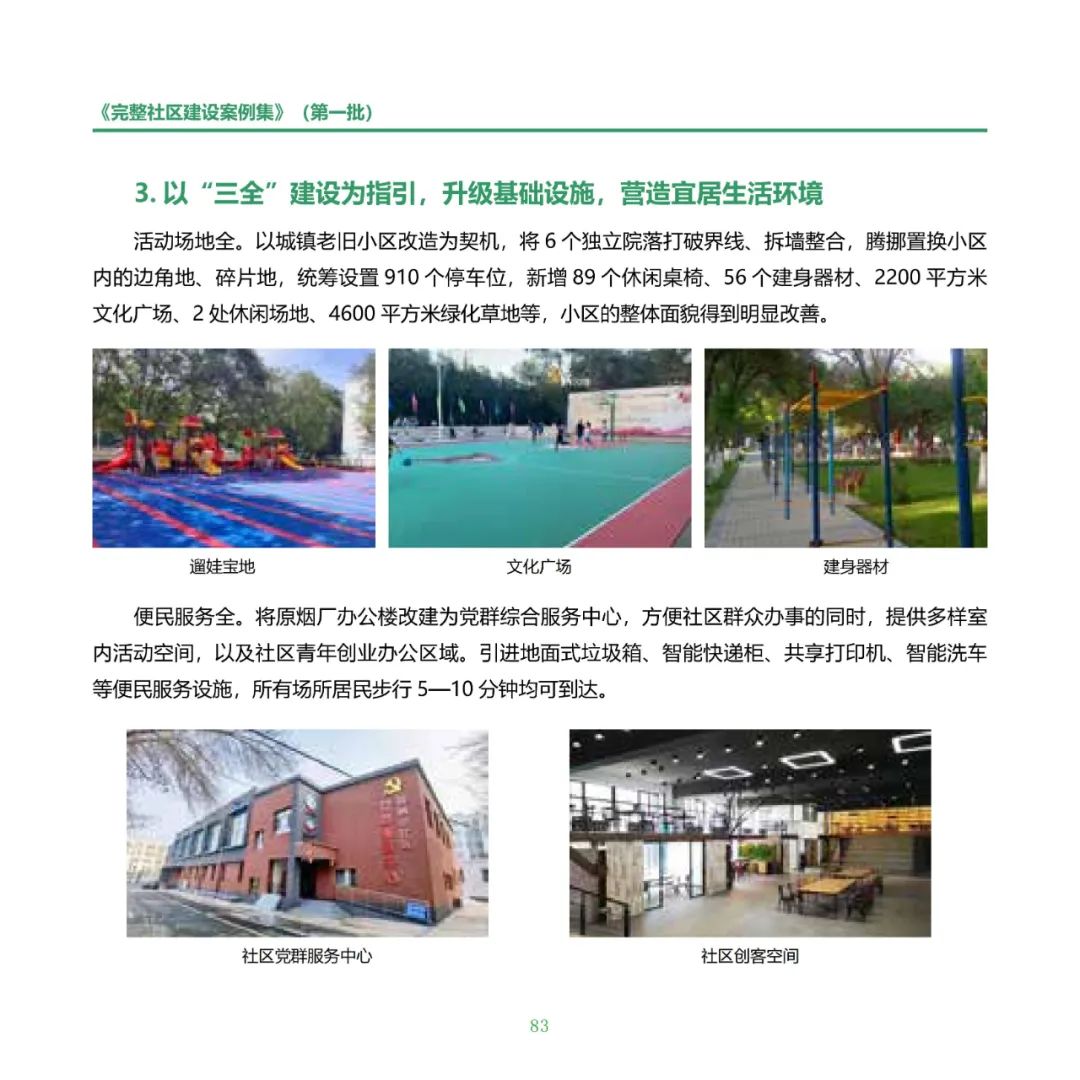 《完整社区建设案例集》（第一批）

3. 以“三全”建设为指引，升级基础设施，营造宜居生活环境

活动场地全。以城镇老旧小区改造为契机，将 6 个独立院落打破界线、拆墙整合，腾挪置换小区内的边角地、碎片地，统筹设置 910 个停车位，新增 89 个休闲桌椅、56 个建身器材、2200 平方米文化广场、2 处休闲场地、4600 平方米绿化草地等，小区的整体面貌得到明显改善。

遛娃宝地

文化广场

建身器材

便民服务全。将原烟厂办公楼改建为党群综合服务中心，方便社区群众办事的同时，提供多样室内活动空间，以及社区青年创业办公区域。引进地面式垃圾箱、智能快递柜、共享打印机、智能洗车等便民服务设施，所有场所居民步行 5—10 分钟均可到达。

社区党群服务中心

社区创客空间

83